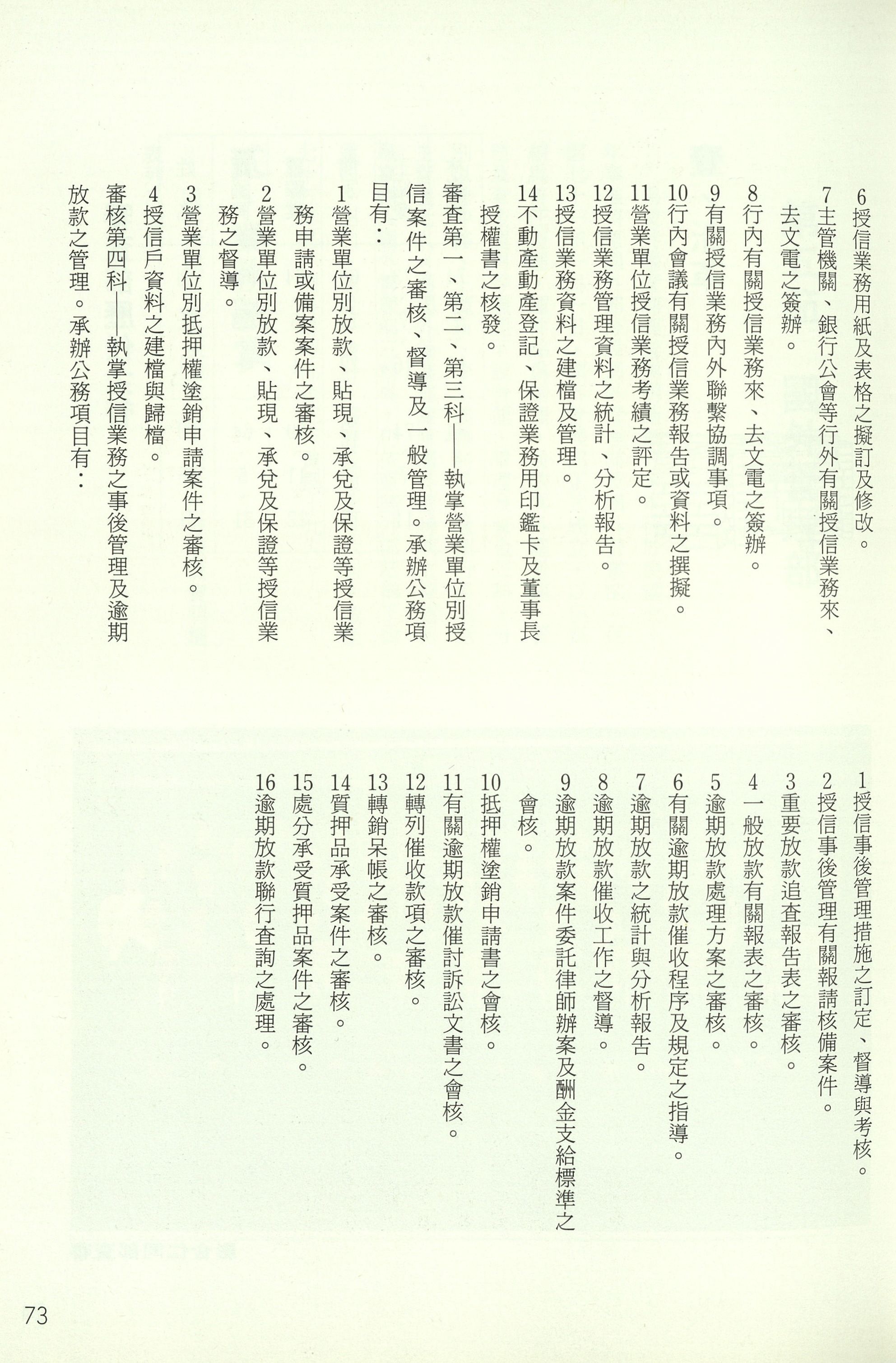 6授信業務用紙及表格之擬訂及修改。
7主管機關、銀行公會等行外有關授信業務來、去文電之簽辦。
8行內有關授信業務來、去文電之簽辦。
9有關授信業務內外聯繫協調事項。
10行內會議有關授信業務報告或資料之撰擬。
11營業單位授信業務考績之評定。
12授信業務管理資料之統計、分析報告。
13授信業務資料之建檔及管理。
14不動產動產登記、保證業務用印鑑卡及董事長授權書之核發。

審查第一、第二、第三科——執掌營業單位別授信案件之審核、督導及一般管理。承辦公務項目有：

1營業單位別放款、貼現、承兌及保證等授信業務申請或備案案件之審核。
2營業單位別放款、貼現、承兌及保證等授信業務之督導。
3營業單位別抵押權塗銷申請案件之審核。
4授信戶資料之建檔與歸檔。

審核第四科——執掌授信業務之事後管理及逾期放款之管理。承辦公務項目有：

1授信事後管理措施之訂定、督導與考核。
2授信事後管理有關報請核備案件。
3重要放款追查報告表之審核。
4一般放款有關報表之審核。
5逾期放款處理方案之審核。
6有關逾期放款催收程序及規定之指導。
7逾期放款之統計與分析報告。
8逾期放款催收工作之督導。
9逾期放款案件委託律師辦案及酬金支給標準之會核。
10抵押權塗銷申請書之會核。
11有關逾期放款催討訴訟文書之會核。
12轉列催收款項之審核。
13轉銷呆帳之審核。
14質押品承受案件之審核。
15處分承受質押品案件之審核。
16逾期放款聯行查詢之處理。

73